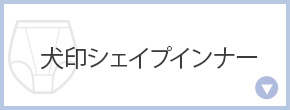 犬印シェイプインナー